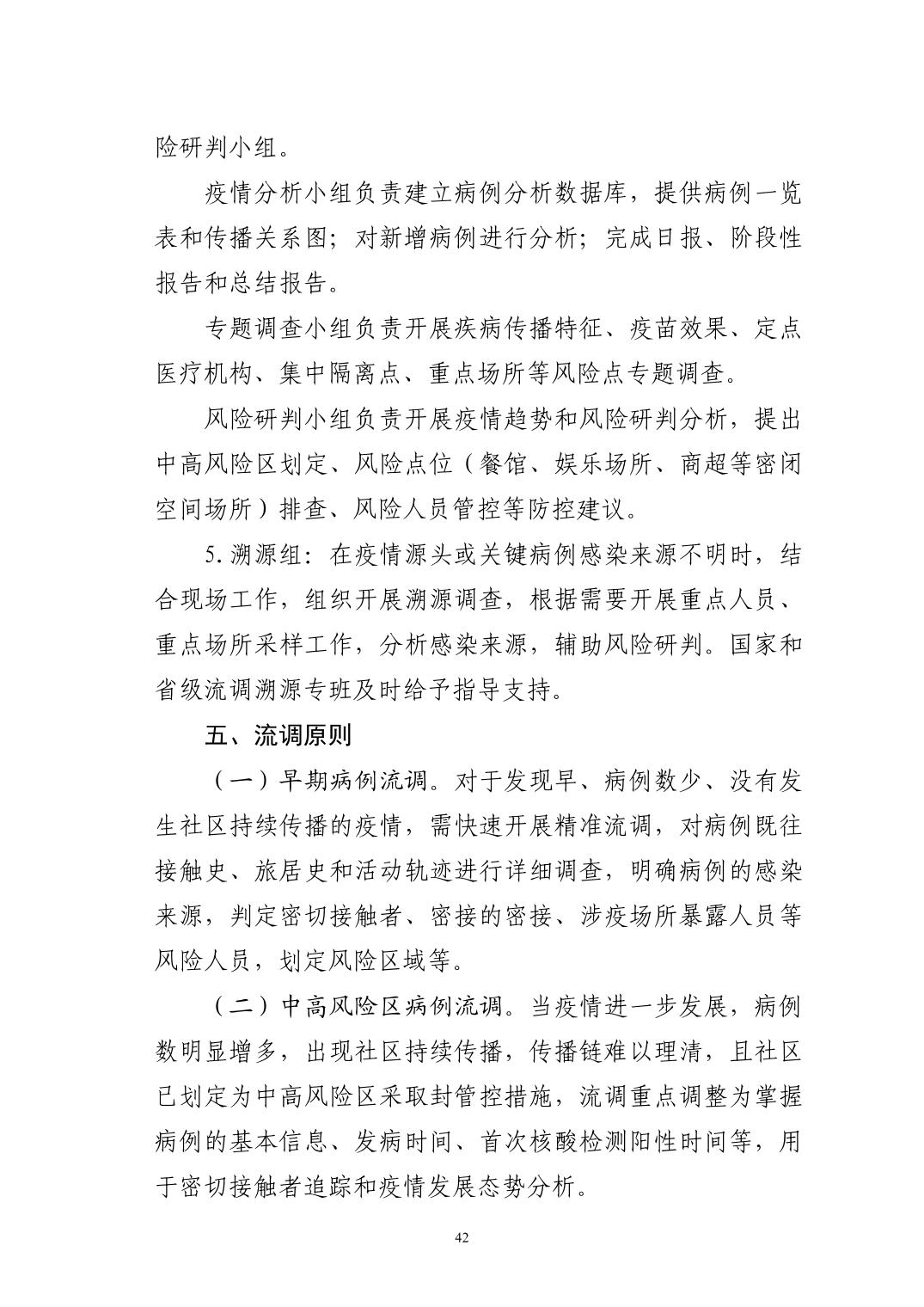 险研判小组。

疫情分析小组负责建立病例分析数据库，提供病例一览表和传播关系图；对新增病例进行分析；完成日报、阶段性报告和总结报告。

专题调查小组负责开展疾病传播特征、疫苗效果、定点医疗机构、集中隔离点、重点场所等风险点专题调查。

风险研判小组负责开展疫情趋势和风险研判分析，提出中高风险区划定、风险点位（餐馆、娱乐场所、商超等密闭空间场所）排查、风险人员管控等防控建议。

5. 溯源组：在疫情源头或关键病例感染来源不明时，结合现场工作，组织开展溯源调查，根据需要开展重点人员、重点场所采样工作，分析感染来源，辅助风险研判。国家和省级流调溯源专班及时给予指导支持。

五、流调原则

（一）早期病例流调。对于发现早、病例数少、没有发生社区持续传播的疫情，需快速开展精准流调，对病例既往接触史、旅居史和活动轨迹进行详细调查，明确病例的感染来源，判定密切接触者、密接的密接、涉疫场所暴露人员等风险人员，划定风险区域等。

（二）中高风险区病例流调。当疫情进一步发展，病例数明显增多，出现社区持续传播，传播链难以理清，且社区已划定为中高风险区采取封管控措施，流调重点调整为掌握病例的基本信息、发病时间、首次核酸检测阳性时间等，用于密切接触者追踪和疫情发展态势分析。

42